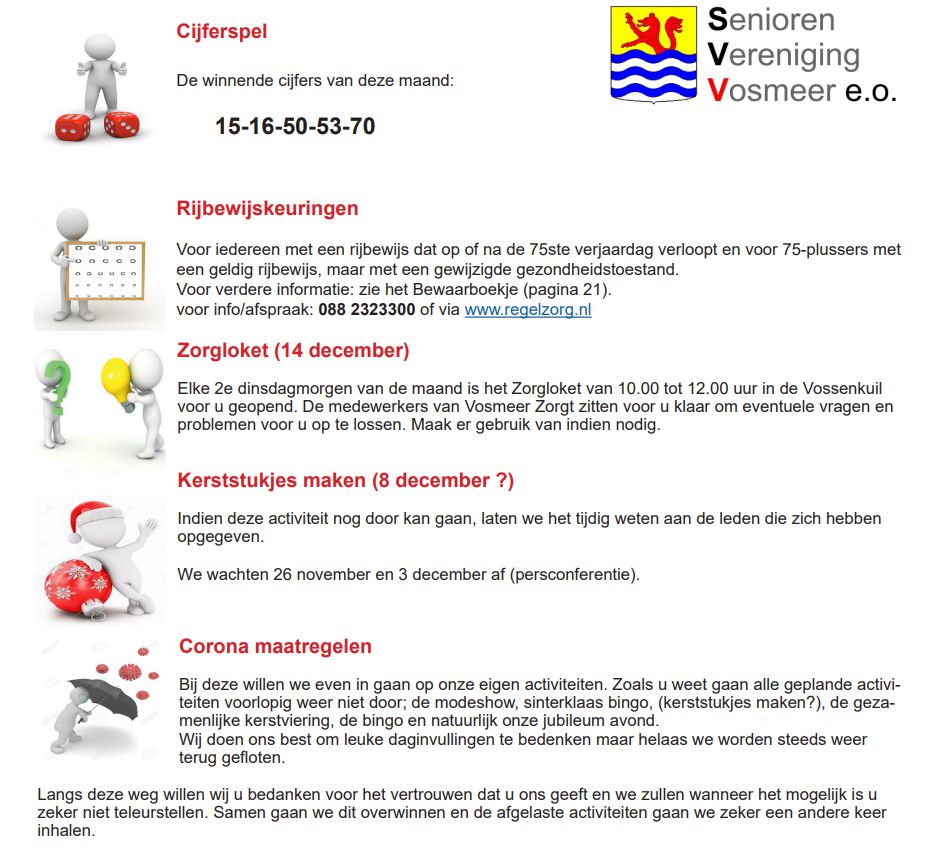 Senioren
Vereniging
Vosmeer e.o.

Cijferspel

De winnende cijfers van deze maand:

15-16-50-53-70

Rijbewijskeuringen

Voor iedereen met een rijbewijs dat op of na de 75ste verjaardag verloopt en voor 75-plussers met een geldig rijbewijs, maar met een gewijzigde gezondheidstoestand.
Voor verdere informatie: zie het Bewaarboekje (pagina 21).
voor info/afspraak: 088 2323300 of via www.regelzorg.nl

Zorgloket (14 december)

Elke 2e dinsdagmorgen van de maand is het Zorgloket van 10.00 tot 12.00 uur in de Vossenkuil voor u geopend. De medewerkers van Vosmeer Zorgt zitten voor u klaar om eventuele vragen en problemen voor u op te lossen. Maak er gebruik van indien nodig.

Kerststukjes maken (8 december ?)

Indien deze activiteit nog door kan gaan, laten we het tijdig weten aan de leden die zich hebben opgegeven.

We wachten 26 november en 3 december af (persconferentie).

Corona maatregelen

Bij deze willen we even in gaan op onze eigen activiteiten. Zoals u weet gaan alle geplande activiteiten voorlopig weer niet door; de modeshow, sinterklaas bingo, (kerststukjes maken?), de gezamenlijke kerstviering, de bingo en natuurlijk onze jubileum avond.
Wij doen ons best om leuke daginvullingen te bedenken maar helaas we worden steeds weer terug gefloten.

Langs deze weg willen wij u bedanken voor het vertrouwen dat u ons geeft en we zullen wanneer het mogelijk is u zeker niet teleurstellen. Samen gaan we dit overwinnen en de afgelaste activiteiten gaan we zeker een andere keer inhalen.